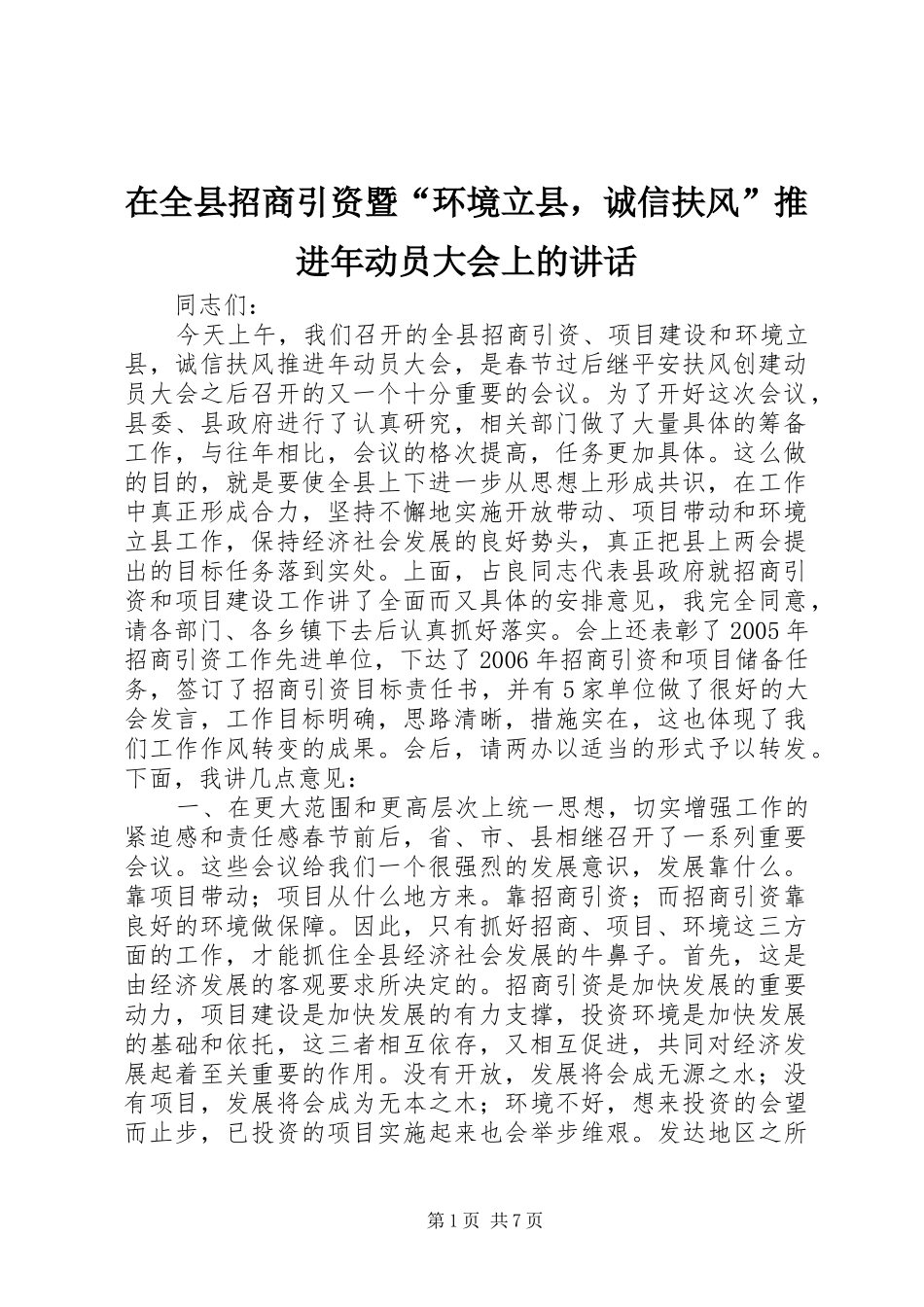 在全县招商引资暨“环境立县，诚信扶风”推进年动员大会上的讲话

同志们：

今天上午，我们召开的全县招商引资、项目建设和环境立县，诚信扶风推进年动员大会，是春节过后继平安扶风创建动员大会之后召开的又一个十分重要的会议。为了开好这次会议，县委、县政府进行了认真研究，相关部门做了大量具体的筹备工作，与往年相比，会议的格次提高，任务更加具体。这么做的目的，就是要使全县上下进一步从思想上形成共识，在工作中真正形成合力，坚持不懈地实施开放带动、项目带动和环境立县工作，保持经济社会发展的良好势头，真正把县上两会提出的目标任务落到实处。上面，占良同志代表县政府就招商引资和项目建设工作讲了全面而又具体的安排意见，我完全同意，请各部门、各乡镇下去后认真抓好落实。会上还表彰了2005年招商引资工作先进单位，下达了2006年招商引资和项目储备任务，签订了招商引资目标责任书，并有5家单位做了很好的大会发言，工作目标明确，思路清晰，措施实在，这也体现了我们工作作风转变的成果。会后，请两办以适当的形式予以转发。下面，我讲几点意见：

一、在更大范围和更高层次上统一思想，切实增强工作的紧迫感和责任感春节前后，省、市、县相继召开了一系列重要会议。这些会议给我们一个很强烈的发展意识，发展靠什么。靠项目带动；项目从什么地方来。靠招商引资；而招商引资靠良好的环境做保障。因此，只有抓好招商、项目、环境这三方面的工作，才能抓住全县经济社会发展的牛鼻子。首先，这是由经济发展的客观要求所决定的。招商引资是加快发展的重要动力，项目建设是加快发展的有力支撑，投资环境是加快发展的基础和依托，这三者相互依存，又相互促进，共同对经济发展起着至关重要的作用。没有开放，发展将会成无源之水；没有项目，发展将会成为无本之木；环境不好，想来投资的会望而止步，已投资的项目实施起来也会举步维艰。发达地区之所

第1页 共7页